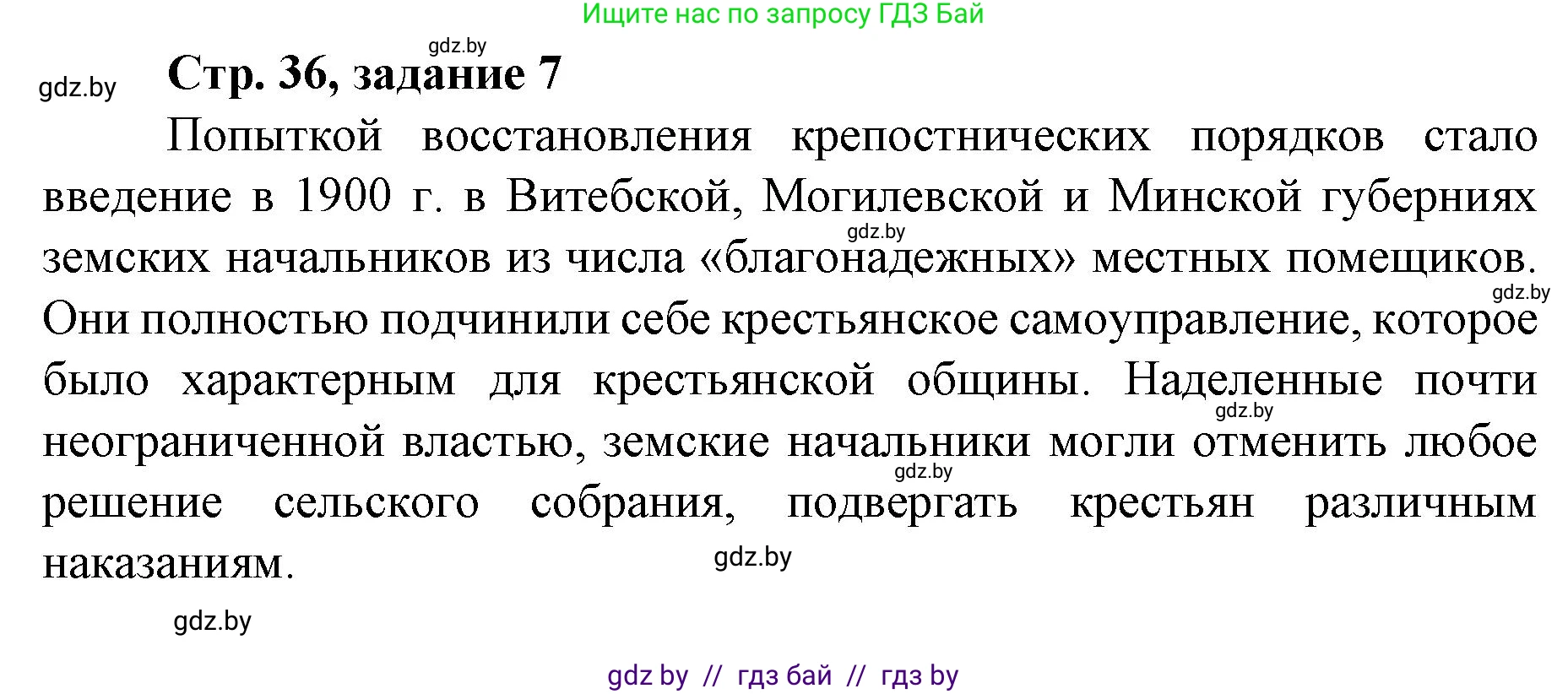 Ищите нас по запросу ГДЗ Бай

gdz.by

gdz.by

Стр. 36, задание 7

Попыткой восстановления крепостнических порядков стало введение в 1900 г. в Витебской, Могилевской и Минской губерниях земских начальников из числа «благонадежных» местных помещиков. Они полностью подчинили себе крестьянское самоуправление, которое было характерным для крестьянской общины. Наделенные почти неограниченной властью, земские начальники могли отменить любое решение сельского собрания, подвергать крестьян различным наказаниям.

gdz.by

gdz.by

gdz.by

gdz.by

gdz.by

gdz.by

gdz by // гдз бай // гдз by